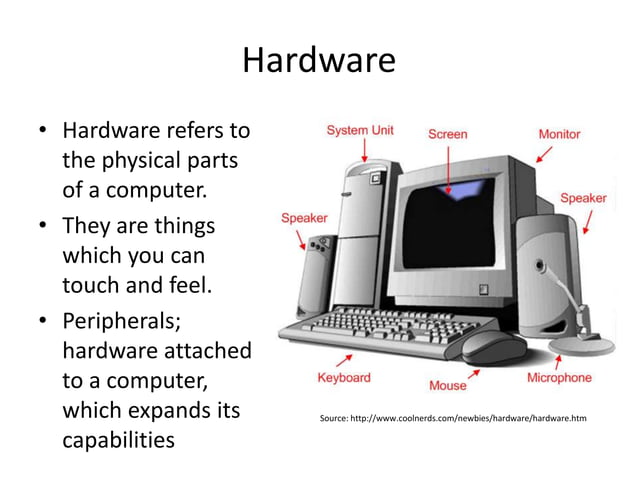 Hardware

• Hardware refers to the physical parts of a computer.
• They are things which you can touch and feel.
• Peripherals; hardware attached to a computer, which expands its capabilities

System Unit
Screen
Monitor
Speaker
Speaker
Keyboard
Mouse
Microphone

Source: http://www.coolnerds.com/newbies/hardware/hardware.htm